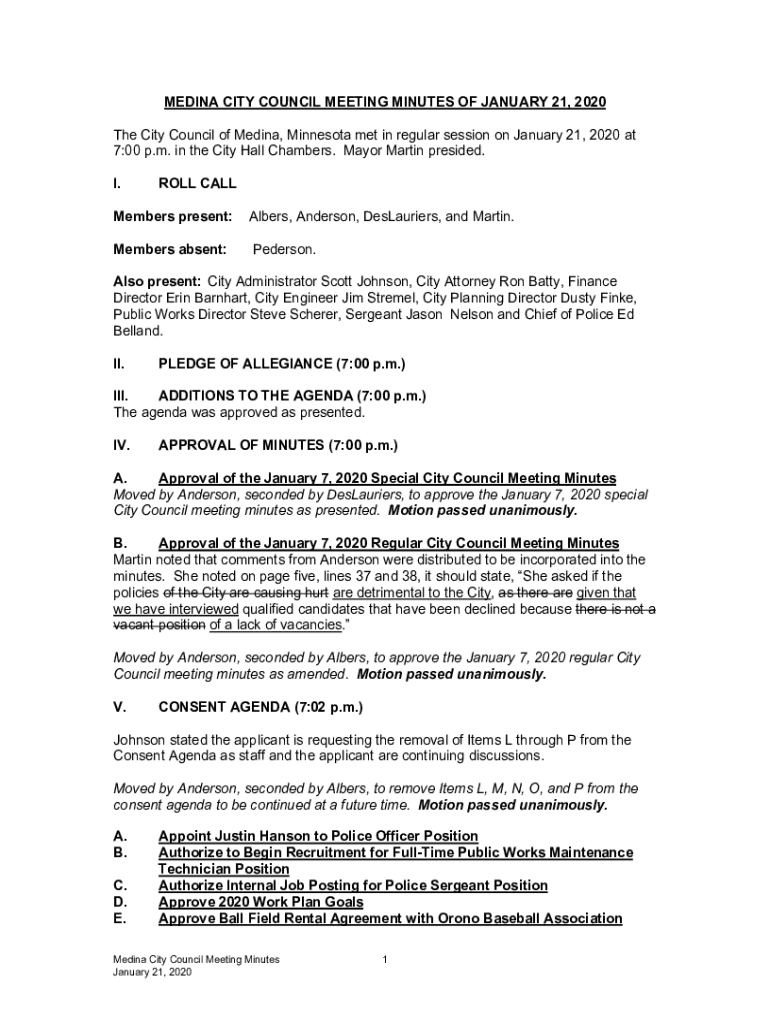 MEDINA CITY COUNCIL MEETING MINUTES OF JANUARY 21, 2020

The City Council of Medina, Minnesota met in regular session on January 21, 2020 at 7:00 p.m. in the City Hall Chambers. Mayor Martin presided.

I. ROLL CALL

Members present: Albers, Anderson, DesLauriers, and Martin.

Members absent: Pederson.

Also present: City Administrator Scott Johnson, City Attorney Ron Batty, Finance Director Erin Barnhart, City Engineer Jim Stremel, City Planning Director Dusty Finke, Public Works Director Steve Scherer, Sergeant Jason Nelson and Chief of Police Ed Belland.

II. PLEDGE OF ALLEGIANCE (7:00 p.m.)

III. ADDITIONS TO THE AGENDA (7:00 p.m.)
The agenda was approved as presented.

IV. APPROVAL OF MINUTES (7:00 p.m.)

A. Approval of the January 7, 2020 Special City Council Meeting Minutes
Moved by Anderson, seconded by DesLauriers, to approve the January 7, 2020 special City Council meeting minutes as presented. Motion passed unanimously.

B. Approval of the January 7, 2020 Regular City Council Meeting Minutes
Martin noted that comments from Anderson were distributed to be incorporated into the minutes. She noted on page five, lines 37 and 38, it should state, "She asked if the policies of the City are causing hurt are detrimental to the City, as there are given that we have interviewed qualified candidates that have been declined because there is not a vacant position of a lack of vacancies."

Moved by Anderson, seconded by Albers, to approve the January 7, 2020 regular City Council meeting minutes as amended. Motion passed unanimously.

V. CONSENT AGENDA (7:02 p.m.)

Johnson stated the applicant is requesting the removal of Items L through P from the Consent Agenda as staff and the applicant are continuing discussions.

Moved by Anderson, seconded by Albers, to remove Items L, M, N, O, and P from the consent agenda to be continued at a future time. Motion passed unanimously.

A. Appoint Justin Hanson to Police Officer Position
B. Authorize to Begin Recruitment for Full-Time Public Works Maintenance Technician Position
C. Authorize Internal Job Posting for Police Sergeant Position
D. Approve 2020 Work Plan Goals
E. Approve Ball Field Rental Agreement with Orono Baseball Association

Medina City Council Meeting Minutes
January 21, 2020
1